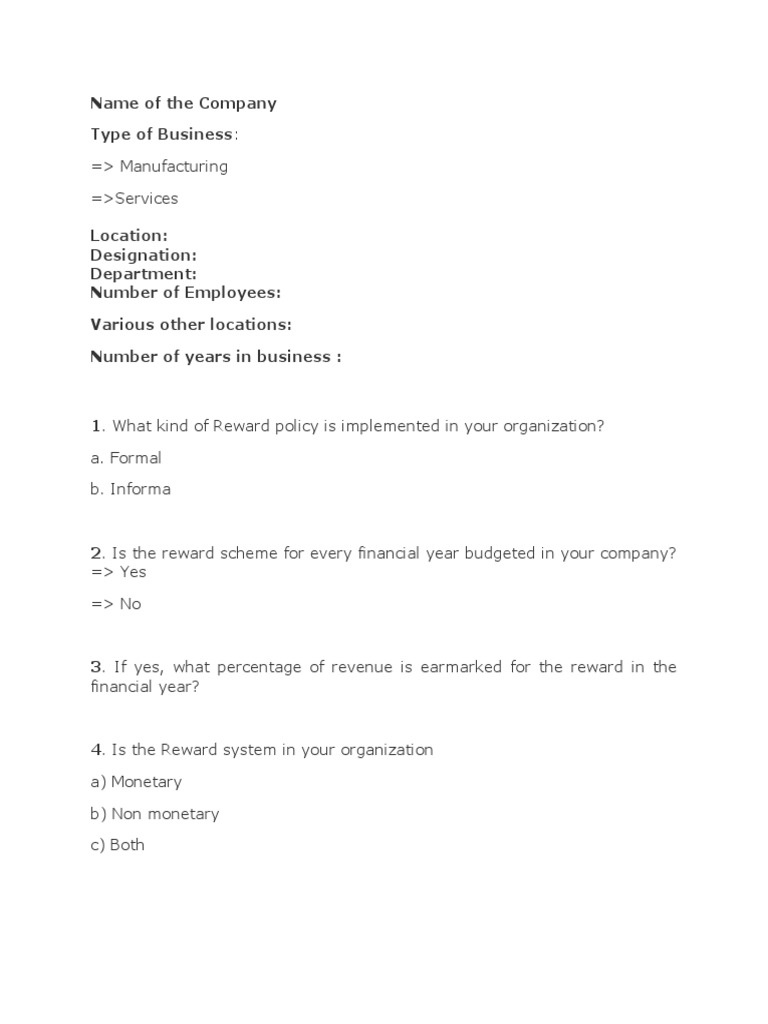 Name of the Company

Type of Business:

=> Manufacturing

=>Services

Location:
Designation:
Department:
Number of Employees:

Various other locations:

Number of years in business :

1. What kind of Reward policy is implemented in your organization?

a. Formal

b. Informa

2. Is the reward scheme for every financial year budgeted in your company?
=> Yes

=> No

3. If yes, what percentage of revenue is earmarked for the reward in the financial year?

4. Is the Reward system in your organization

a) Monetary

b) Non monetary

c) Both